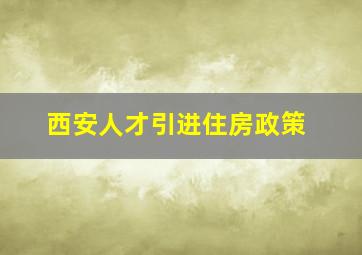 西安人才引进住房政策